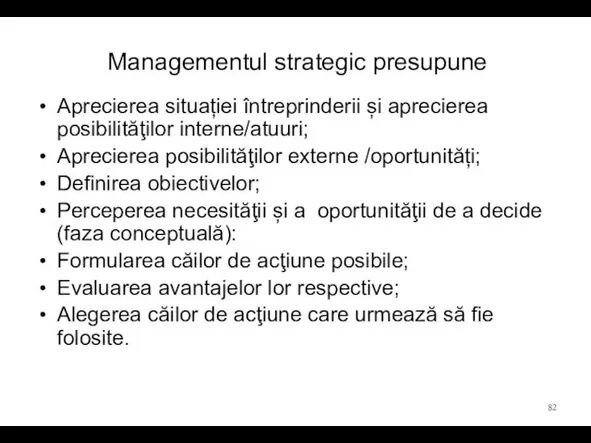 Managementul strategic presupune

• Aprecierea situației întreprinderii și aprecierea posibilităţilor interne/atuuri;
• Aprecierea posibilităţilor externe /oportunități;
• Definirea obiectivelor;
• Perceperea necesităţii și a oportunităţii de a decide (faza conceptuală):
• Formularea căilor de acţiune posibile;
• Evaluarea avantajelor lor respective;
• Alegerea căilor de acţiune care urmează să fie folosite.

82